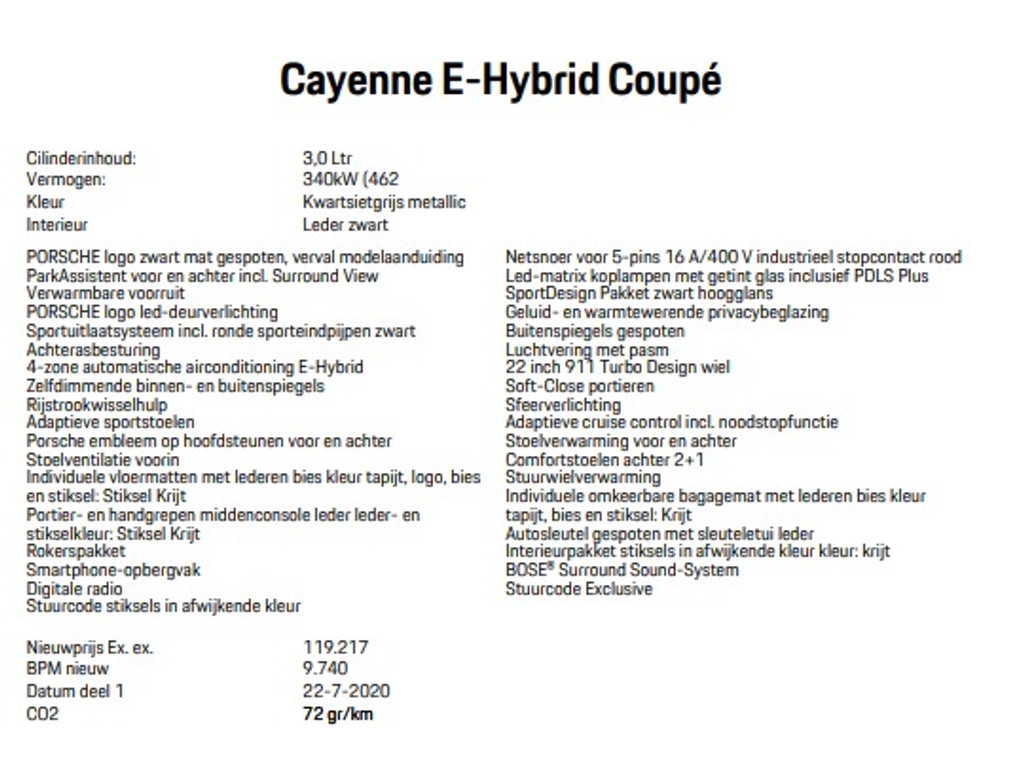 Cayenne E-Hybrid Coupé

| | |
|---|---|
| Cilinderinhoud: | 3,0 Ltr |
| Vermogen: | 340kW (462 |
| Kleur | Kwartsietgrijs metallic |
| Interieur | Leder zwart |

PORSCHE logo zwart mat gespoten, verval modelaanduiding
ParkAssistent voor en achter incl. Surround View
Verwarmbare voorruit
PORSCHE logo led-deurverlichting
Sportuitlaatsysteem incl. ronde sporteindpijpen zwart
Achterasbesturing
4-zone automatische airconditioning E-Hybrid
Zelfdimmende binnen- en buitenspiegels
Rijstrookwisselhulp
Adaptieve sportstoelen
Porsche embleem op hoofdsteunen voor en achter
Stoelventilatie voorin
Individuele vloermatten met lederen bies kleur tapijt, logo, bies en stiksel: Stiksel Krijt
Portier- en handgrepen middenconsole leder leder- en stikselkleur: Stiksel Krijt
Rokerspakket
Smartphone-opbergvak
Digitale radio
Stuurcode stiksels in afwijkende kleur

Netsnoer voor 5-pins 16 A/400 V industrieel stopcontact rood
Led-matrix koplampen met getint glas inclusief PDLS Plus
SportDesign Pakket zwart hoogglans
Geluid- en warmtewerende privacybeglazing
Buitenspiegels gespoten
Luchtvering met pasm
22 inch 911 Turbo Design wiel
Soft-Close portieren
Sfeerverlichting
Adaptieve cruise control incl. noodstopfunctie
Stoelverwarming voor en achter
Comfortstoelen achter 2+1
Stuurwielverwarming
Individuele omkeerbare bagagemat met lederen bies kleur tapijt, bies en stiksel: Krijt
Autosleutel gespoten met sleuteletui leder
Interieurpakket stiksels in afwijkende kleur kleur: krijt
BOSE® Surround Sound-System
Stuurcode Exclusive

| | |
|---|---|
| Nieuwprijs Ex. ex. | 119.217 |
| BPM nieuw | 9.740 |
| Datum deel 1 | 22-7-2020 |
| CO2 | 72 gr/km |